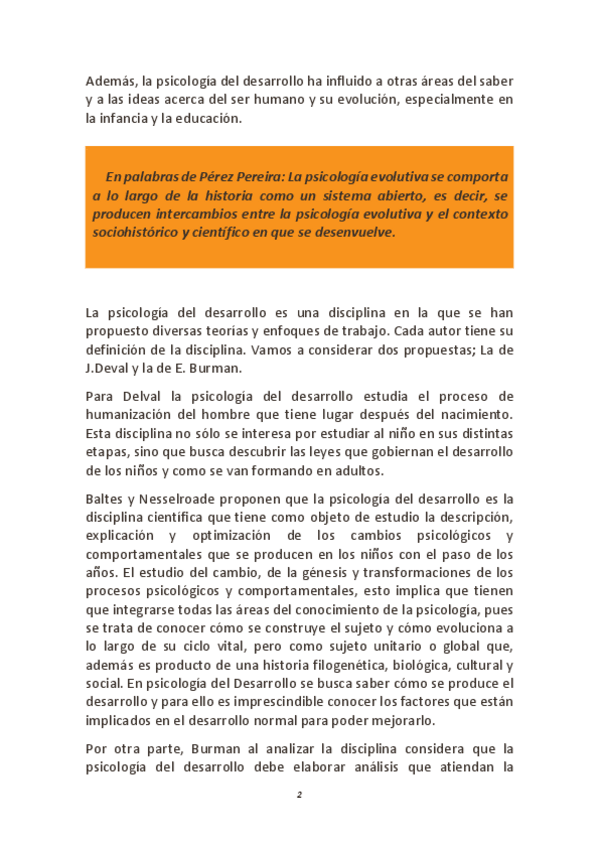 Además, la psicología del desarrollo ha influido a otras áreas del saber y a las ideas acerca del ser humano y su evolución, especialmente en la infancia y la educación.

En palabras de Pérez Pereira: La psicología evolutiva se comporta a lo largo de la historia como un sistema abierto, es decir, se producen intercambios entre la psicología evolutiva y el contexto sociohistórico y científico en que se desenvuelve.

La psicología del desarrollo es una disciplina en la que se han propuesto diversas teorías y enfoques de trabajo. Cada autor tiene su definición de la disciplina. Vamos a considerar dos propuestas; La de J.Deval y la de E. Burman.

Para Delval la psicología del desarrollo estudia el proceso de humanización del hombre que tiene lugar después del nacimiento. Esta disciplina no sólo se interesa por estudiar al niño en sus distintas etapas, sino que busca descubrir las leyes que gobiernan el desarrollo de los niños y como se van formando en adultos.

Baltes y Nesselroade proponen que la psicología del desarrollo es la disciplina científica que tiene como objeto de estudio la descripción, explicación y optimización de los cambios psicológicos y comportamentales que se producen en los niños con el paso de los años. El estudio del cambio, de la génesis y transformaciones de los procesos psicológicos y comportamentales, esto implica que tienen que integrarse todas las áreas del conocimiento de la psicología, pues se trata de conocer cómo se construye el sujeto y cómo evoluciona a lo largo de su ciclo vital, pero como sujeto unitario o global que, además es producto de una historia filogenética, biológica, cultural y social. En psicología del Desarrollo se busca saber cómo se produce el desarrollo y para ello es imprescindible conocer los factores que están implicados en el desarrollo normal para poder mejorarlo.

Por otra parte, Burman al analizar la disciplina considera que la psicología del desarrollo debe elaborar análisis que atiendan la

2